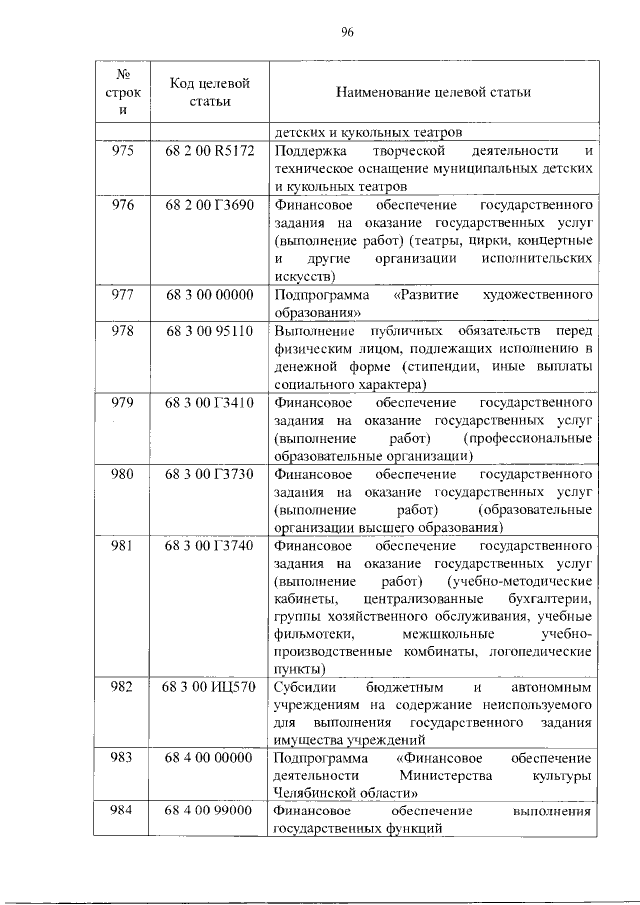 96

| № строки | Код целевой статьи | Наименование целевой статьи |
|---|---|---|
| | | детских и кукольных театров |
| 975 | 68 2 00 R5172 | Поддержка творческой деятельности и техническое оснащение муниципальных детских и кукольных театров |
| 976 | 68 2 00 Г3690 | Финансовое обеспечение государственного задания на оказание государственных услуг (выполнение работ) (театры, цирки, концертные и другие организации исполнительских искусств) |
| 977 | 68 3 00 00000 | Подпрограмма «Развитие художественного образования» |
| 978 | 68 3 00 95110 | Выполнение публичных обязательств перед физическим лицом, подлежащих исполнению в денежной форме (стипендии, иные выплаты социального характера) |
| 979 | 68 3 00 Г3410 | Финансовое обеспечение государственного задания на оказание государственных услуг (выполнение работ) (профессиональные образовательные организации) |
| 980 | 68 3 00 Г3730 | Финансовое обеспечение государственного задания на оказание государственных услуг (выполнение работ) (образовательные организации высшего образования) |
| 981 | 68 3 00 Г3740 | Финансовое обеспечение государственного задания на оказание государственных услуг (выполнение работ) (учебно-методические кабинеты, централизованные бухгалтерии, группы хозяйственного обслуживания, учебные фильмотеки, межшкольные учебно-производственные комбинаты, логопедические пункты) |
| 982 | 68 3 00 ИЦ570 | Субсидии бюджетным и автономным учреждениям на содержание неиспользуемого для выполнения государственного задания имущества учреждений |
| 983 | 68 4 00 00000 | Подпрограмма «Финансовое обеспечение деятельности Министерства культуры Челябинской области» |
| 984 | 68 4 00 99000 | Финансовое обеспечение выполнения государственных функций |